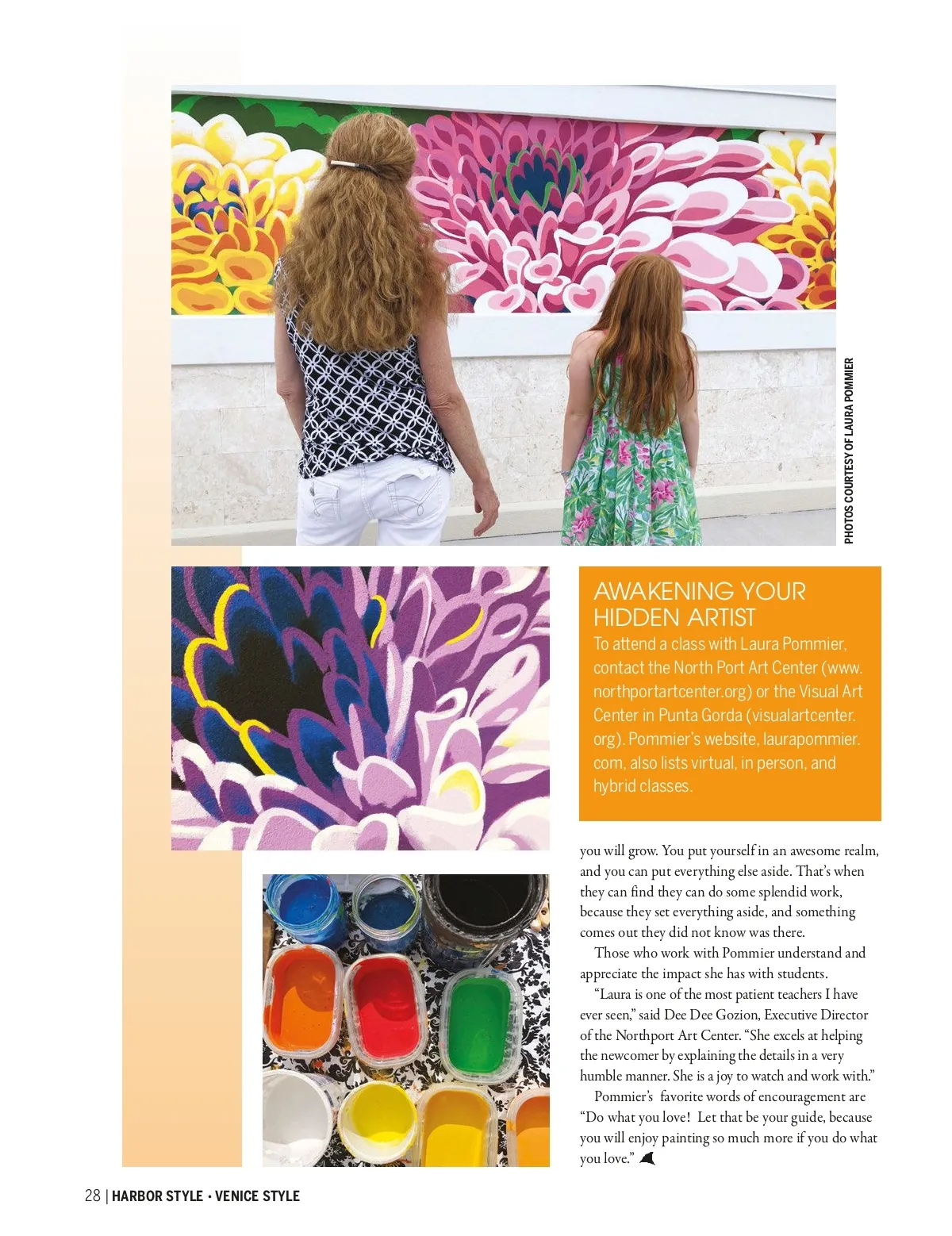 PHOTOS COURTESY OF LAURA POMMIER

AWAKENING YOUR HIDDEN ARTIST

To attend a class with Laura Pommier, contact the North Port Art Center (www.northportartcenter.org) or the Visual Art Center in Punta Gorda (visualartcenter.org). Pommier's website, laurapommier.com, also lists virtual, in person, and hybrid classes.

you will grow. You put yourself in an awesome realm, and you can put everything else aside. That's when they can find they can do some splendid work, because they set everything aside, and something comes out they did not know was there.

Those who work with Pommier understand and appreciate the impact she has with students.

"Laura is one of the most patient teachers I have ever seen," said Dee Dee Gozion, Executive Director of the Northport Art Center. "She excels at helping the newcomer by explaining the details in a very humble manner. She is a joy to watch and work with."

Pommier's favorite words of encouragement are "Do what you love! Let that be your guide, because you will enjoy painting so much more if you do what you love."

28 | HARBOR STYLE • VENICE STYLE